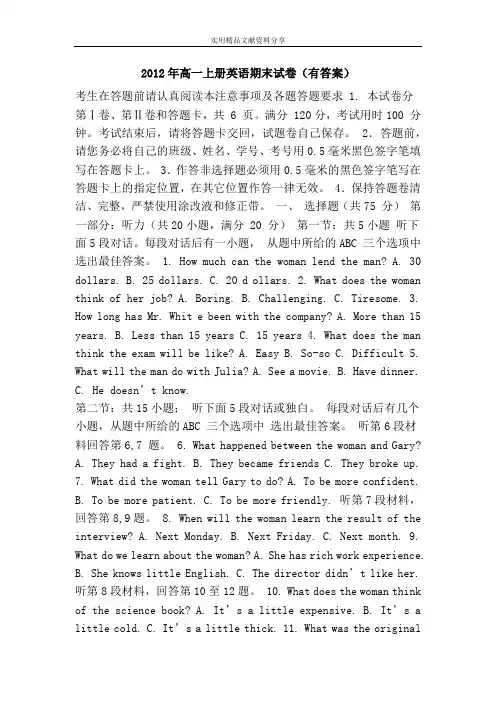 实用精品文献资料分享

2012年高一上册英语期末试卷（有答案）

考生在答题前请认真阅读本注意事项及各题答题要求 1. 本试卷分第Ⅰ卷、第Ⅱ卷和答题卡，共 6 页。满分 120分，考试用时100 分钟。考试结束后，请将答题卡交回，试题卷自己保存。 2. 答题前，请您务必将自己的班级、姓名、学号、考号用0.5毫米黑色签字笔填写在答题卡上。 3. 作答非选择题必须用0.5毫米的黑色签字笔写在答题卡上的指定位置，在其它位置作答一律无效。 4. 保持答题卷清洁、完整，严禁使用涂改液和修正带。 一、 选择题（共75 分） 第一部分：听力（共20小题，满分 20 分） 第一节：共5小题 听下面5段对话。每段对话后有一小题， 从题中所给的ABC 三个选项中选出最佳答案。 1. How much can the woman lend the man? A. 30 dollars. B. 25 dollars. C. 20 d ollars. 2. What does the woman think of her job? A. Boring. B. Challenging. C. Tiresome. 3. How long has Mr. Whit e been with the company? A. More than 15 years. B. Less than 15 years C. 15 years 4. What does the man think the exam will be like? A. Easy B. So-so C. Difficult 5. What will the man do with Julia? A. See a movie. B. Have dinner. C. He doesn’t know.

第二节：共15小题： 听下面5段对话或独白。 每段对话后有几个小题，从题中所给的ABC 三个选项中 选出最佳答案。 听第6段材料回答第6,7 题。 6. What happened between the woman and Gary? A. They had a fight. B. They became friends C. They broke up. 7. What did the woman tell Gary to do? A. To be more confident. B. To be more patient. C. To be more friendly. 听第7段材料，回答第8,9题。 8. When will the woman learn the result of the interview? A. Next Monday. B. Next Friday. C. Next month. 9. What do we learn about the woman? A. She has rich work experience. B. She knows little English. C. The director didn’t like her. 听第8段材料，回答第10至12题。 10. What does the woman think of the science book? A. It’s a little expensive. B. It’s a little cold. C. It’s a little thick. 11. What was the original